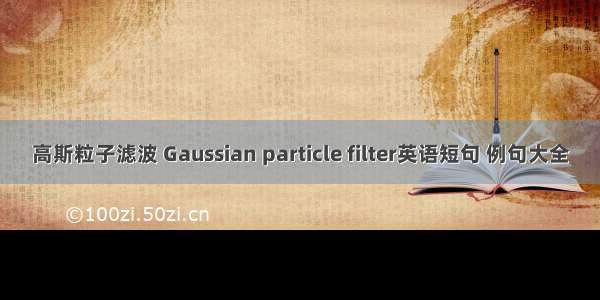 高斯粒子滤波 Gaussian particle filter英语短句 例句大全

©100zi.50zi.cn